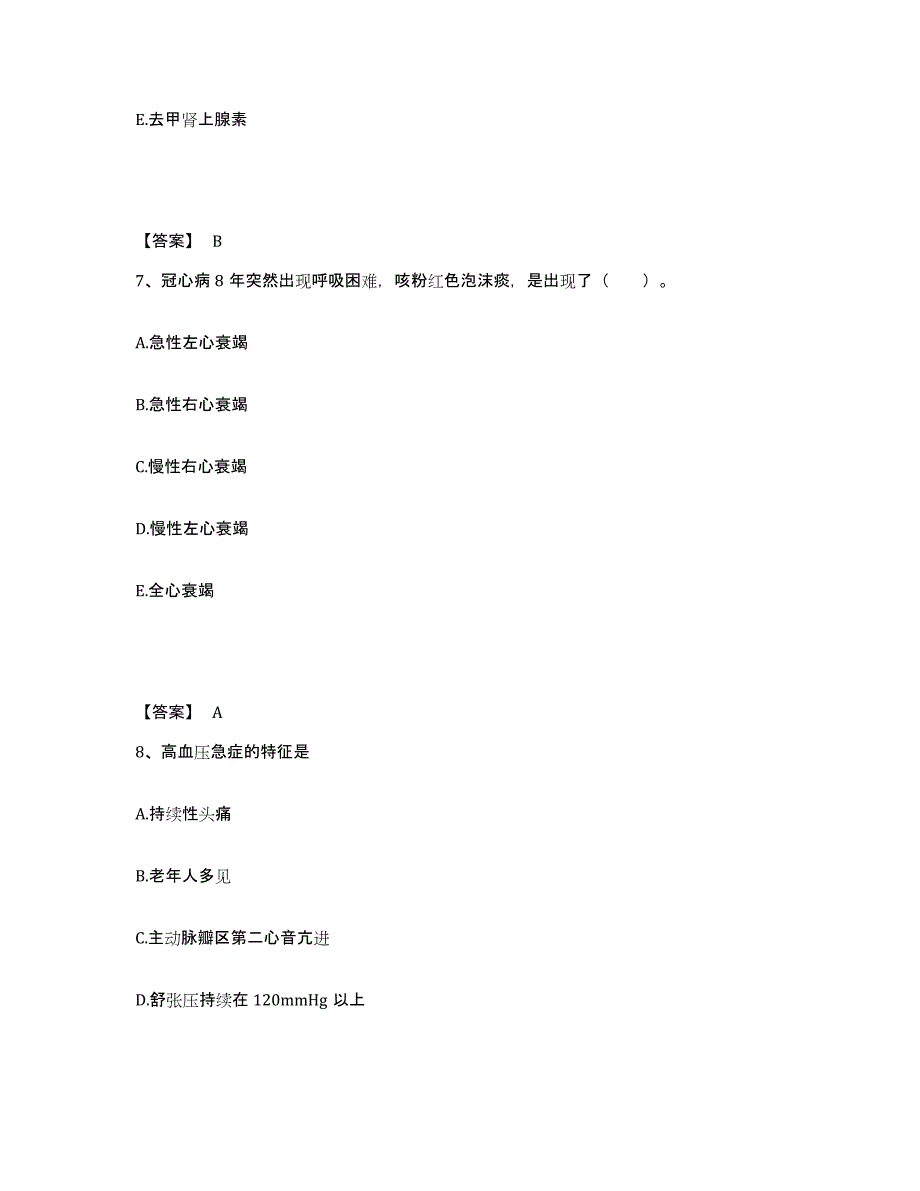 E.去甲肾上腺素

【答案】 B

7、冠心病 8 年突然出现呼吸困难，咳粉红色泡沫痰，是出现了（　　）。

A.急性左心衰竭

B.急性右心衰竭

C.慢性右心衰竭

D.慢性左心衰竭

E.全心衰竭

【答案】 A

8、高血压急症的特征是

A.持续性头痛

B.老年人多见

C.主动脉瓣区第二心音亢进

D.舒张压持续在 120mmHg 以上